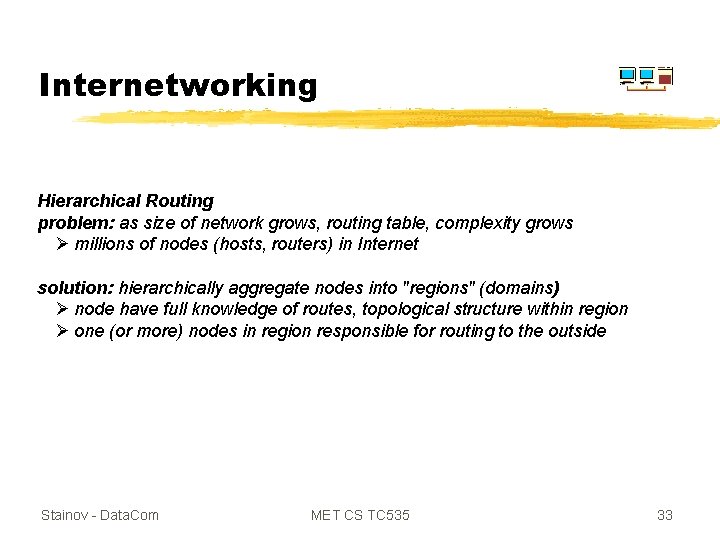 Internetworking

Hierarchical Routing
problem: as size of network grows, routing table, complexity grows
➢ millions of nodes (hosts, routers) in Internet

solution: hierarchically aggregate nodes into "regions" (domains)
➢ node have full knowledge of routes, topological structure within region
➢ one (or more) nodes in region responsible for routing to the outside

Stainov - DataCom
MET CS TC535
33